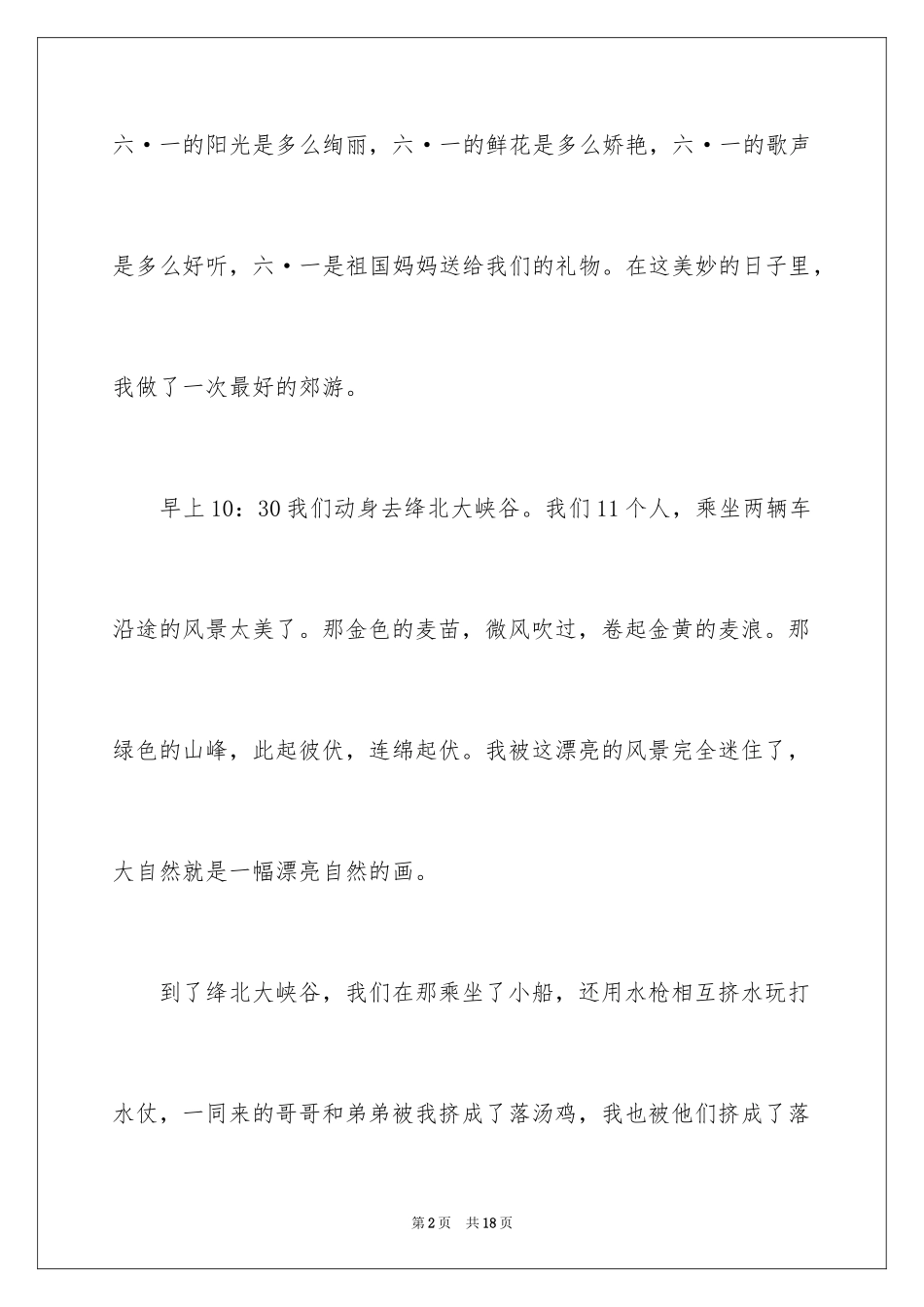 六·一的阳光是多么绚丽，六·一的鲜花是多么娇艳，六·一的歌声是多么好听，六·一是祖国妈妈送给我们的礼物。在这美妙的日子里，我做了一次最好的郊游。

早上10：30我们动身去绛北大峡谷。我们11个人，乘坐两辆车沿途的风景太美了。那金色的麦苗，微风吹过，卷起金黄的麦浪。那绿色的山峰，此起彼伏，连绵起伏。我被这漂亮的风景完全迷住了，大自然就是一幅漂亮自然的画。

到了绛北大峡谷，我们在那乘坐了小船，还用水枪相互挤水玩打水仗，一同来的哥哥和弟弟被我挤成了落汤鸡，我也被他们挤成了落

第2页 共18页